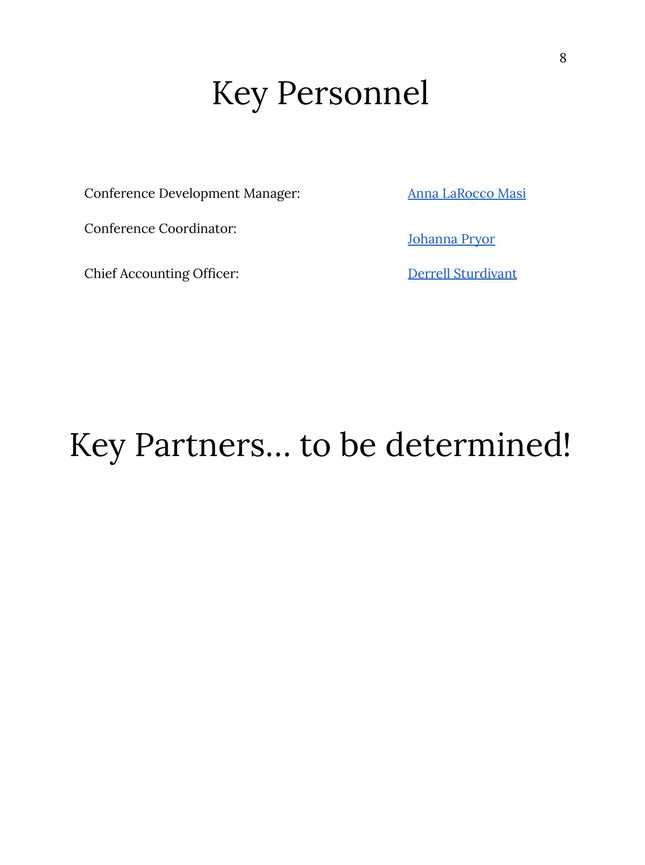 8

Key Personnel

Conference Development Manager: Anna LaRocco Masi

Conference Coordinator: Johanna Pryor

Chief Accounting Officer: Derrell Sturdivant

Key Partners… to be determined!